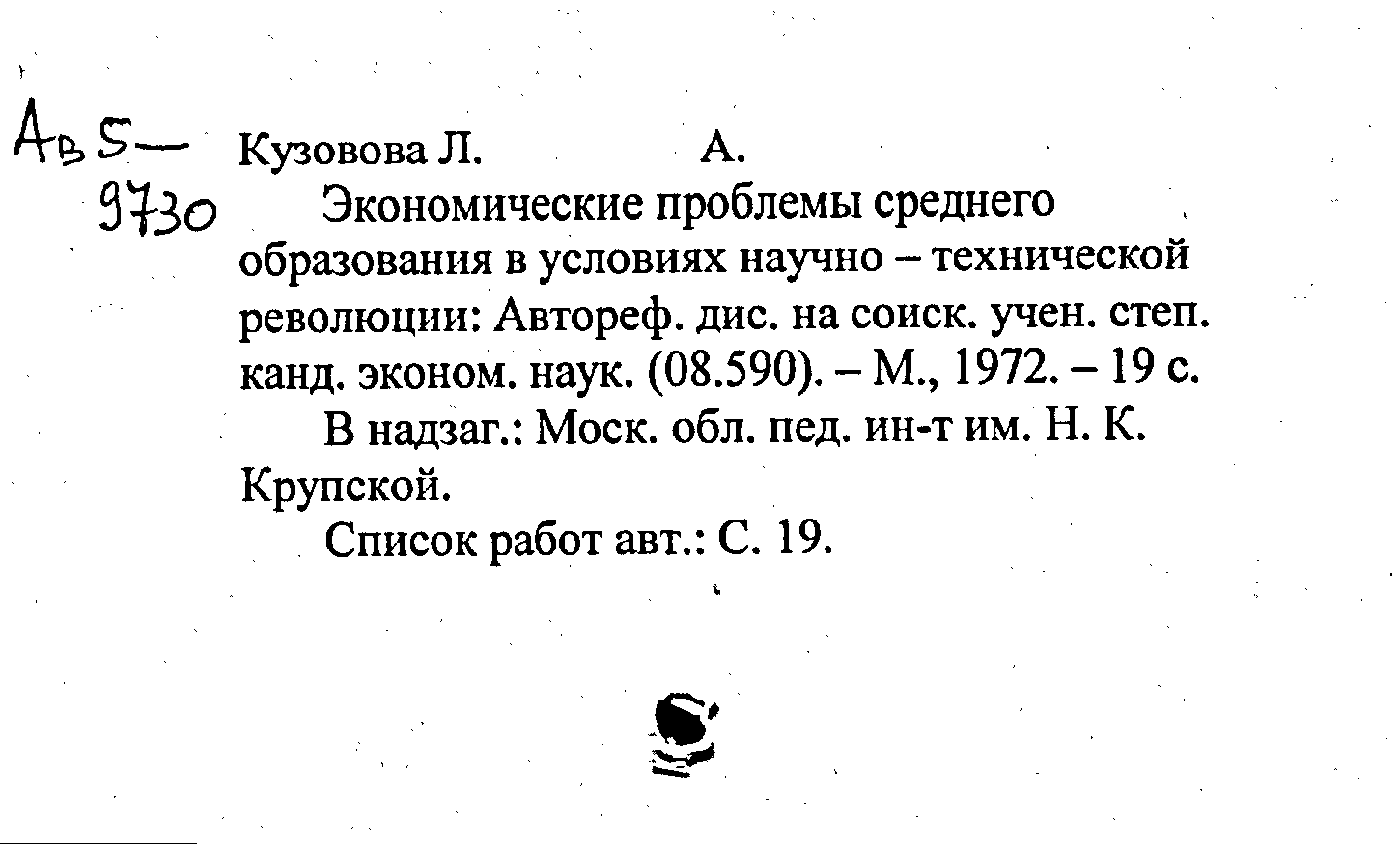 Ав 5—
9730

Кузовова Л.           А.

Экономические проблемы среднего образования в условиях научно – технической революции: Автореф. дис. на соиск. учен. степ. канд. эконом. наук. (08.590). – М., 1972. – 19 с.

В надзаг.: Моск. обл. пед. ин-т им. Н. К. Крупской.

Список работ авт.: С. 19.